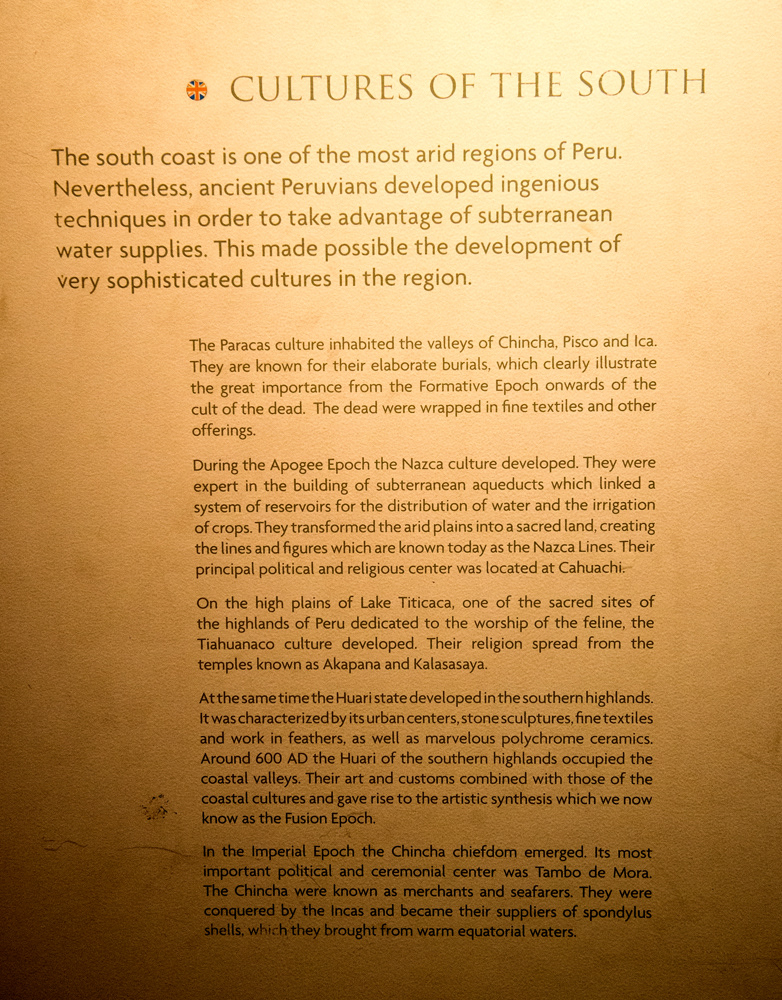 CULTURES OF THE SOUTH

The south coast is one of the most arid regions of Peru. Nevertheless, ancient Peruvians developed ingenious techniques in order to take advantage of subterranean water supplies. This made possible the development of very sophisticated cultures in the region.

The Paracas culture inhabited the valleys of Chincha, Pisco and Ica. They are known for their elaborate burials, which clearly illustrate the great importance from the Formative Epoch onwards of the cult of the dead. The dead were wrapped in fine textiles and other offerings.

During the Apogee Epoch the Nazca culture developed. They were expert in the building of subterranean aqueducts which linked a system of reservoirs for the distribution of water and the irrigation of crops. They transformed the arid plains into a sacred land, creating the lines and figures which are known today as the Nazca Lines. Their principal political and religious center was located at Cahuachi.

On the high plains of Lake Titicaca, one of the sacred sites of the highlands of Peru dedicated to the worship of the feline, the Tiahuanaco culture developed. Their religion spread from the temples known as Akapana and Kalasasaya.

At the same time the Huari state developed in the southern highlands. It was characterized by its urban centers, stone sculptures, fine textiles and work in feathers, as well as marvelous polychrome ceramics. Around 600 AD the Huari of the southern highlands occupied the coastal valleys. Their art and customs combined with those of the coastal cultures and gave rise to the artistic synthesis which we now know as the Fusion Epoch.

In the Imperial Epoch the Chincha chiefdom emerged. Its most important political and ceremonial center was Tambo de Mora. The Chincha were known as merchants and seafarers. They were conquered by the Incas and became their suppliers of spondylus shells, which they brought from warm equatorial waters.